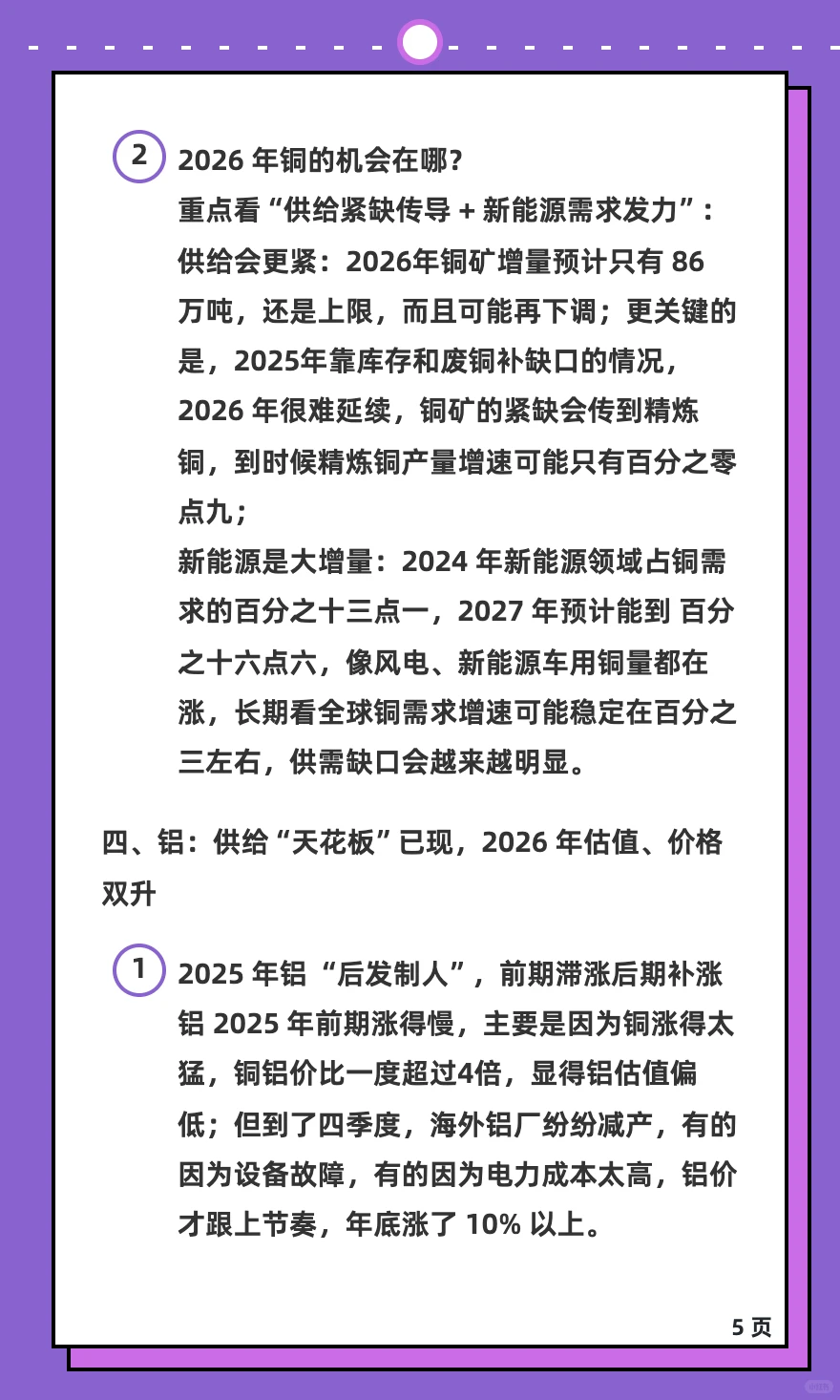 2 2026 年铜的机会在哪?

重点看“供给紧缺传导 + 新能源需求发力”:

供给会更紧:2026年铜矿增量预计只有 86 万吨,还是上限,而且可能再下调;更关键的是,2025年靠库存和废铜补缺口的情况,2026 年很难延续,铜矿的紧缺会传到精炼铜,到时候精炼铜产量增速可能只有百分之零点九;

新能源是大增量:2024 年新能源领域占铜需求的百分之十三点一,2027 年预计能到 百分之十六点六,像风电、新能源车用铜量都在涨,长期看全球铜需求增速可能稳定在百分之三左右,供需缺口会越来越明显。

四、铝:供给“天花板”已现,2026 年估值、价格双升

1 2025 年铝 “后发制人”,前期滞涨后期补涨

铝 2025 年前期涨得慢,主要是因为铜涨得太猛,铜铝价比一度超过4倍,显得铝估值偏低;但到了四季度,海外铝厂纷纷减产,有的因为设备故障,有的因为电力成本太高,铝价才跟上节奏,年底涨了 10% 以上。

5 页